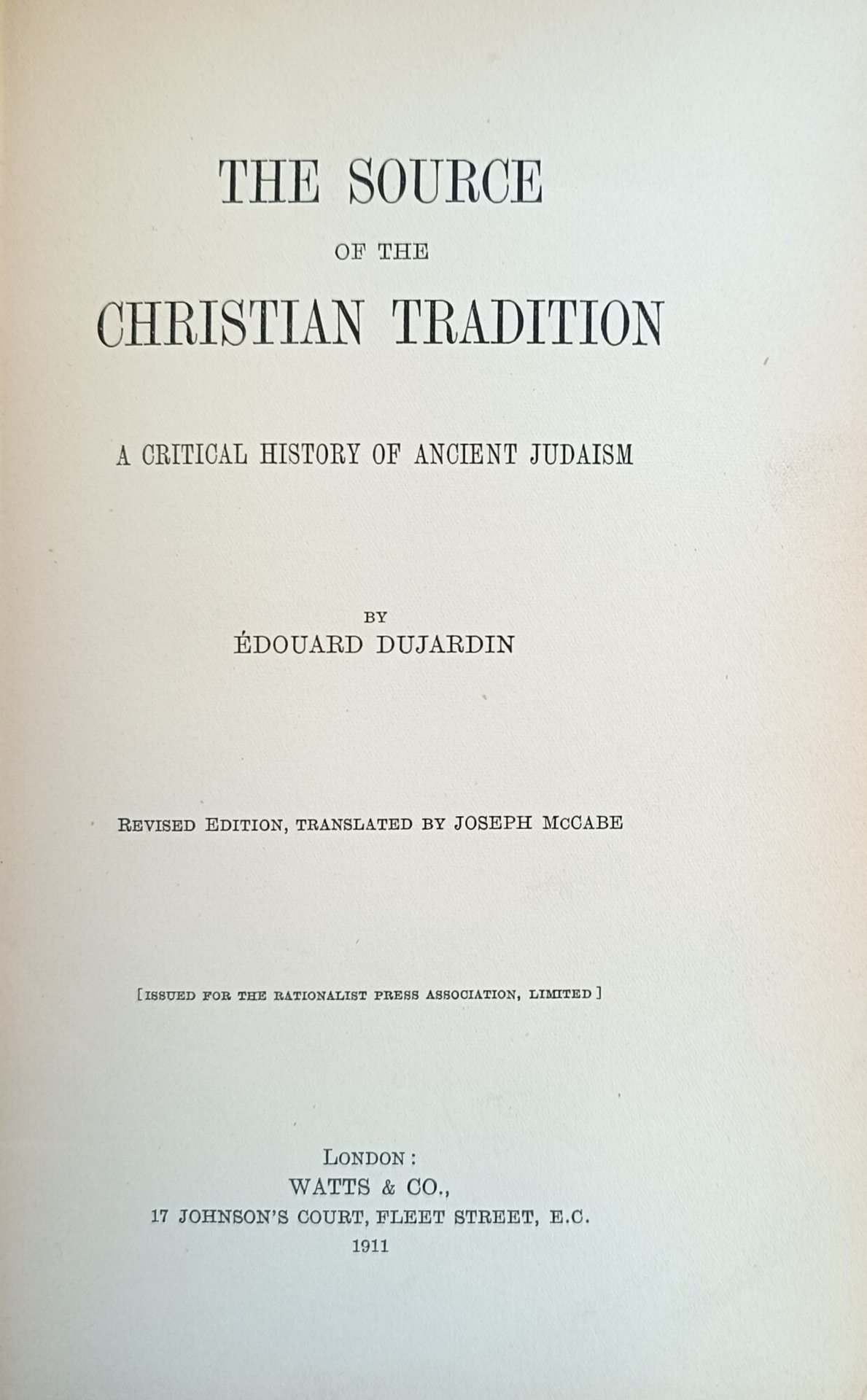 THE SOURCE

OF THE

CHRISTIAN TRADITION

A CRITICAL HISTORY OF ANCIENT JUDAISM

BY

ÉDOUARD DUJARDIN

REVISED EDITION, TRANSLATED BY JOSEPH McCABE

[ISSUED FOR THE RATIONALIST PRESS ASSOCIATION, LIMITED]

LONDON:
WATTS & CO.,
17 JOHNSON'S COURT, FLEET STREET, E.C.
1911